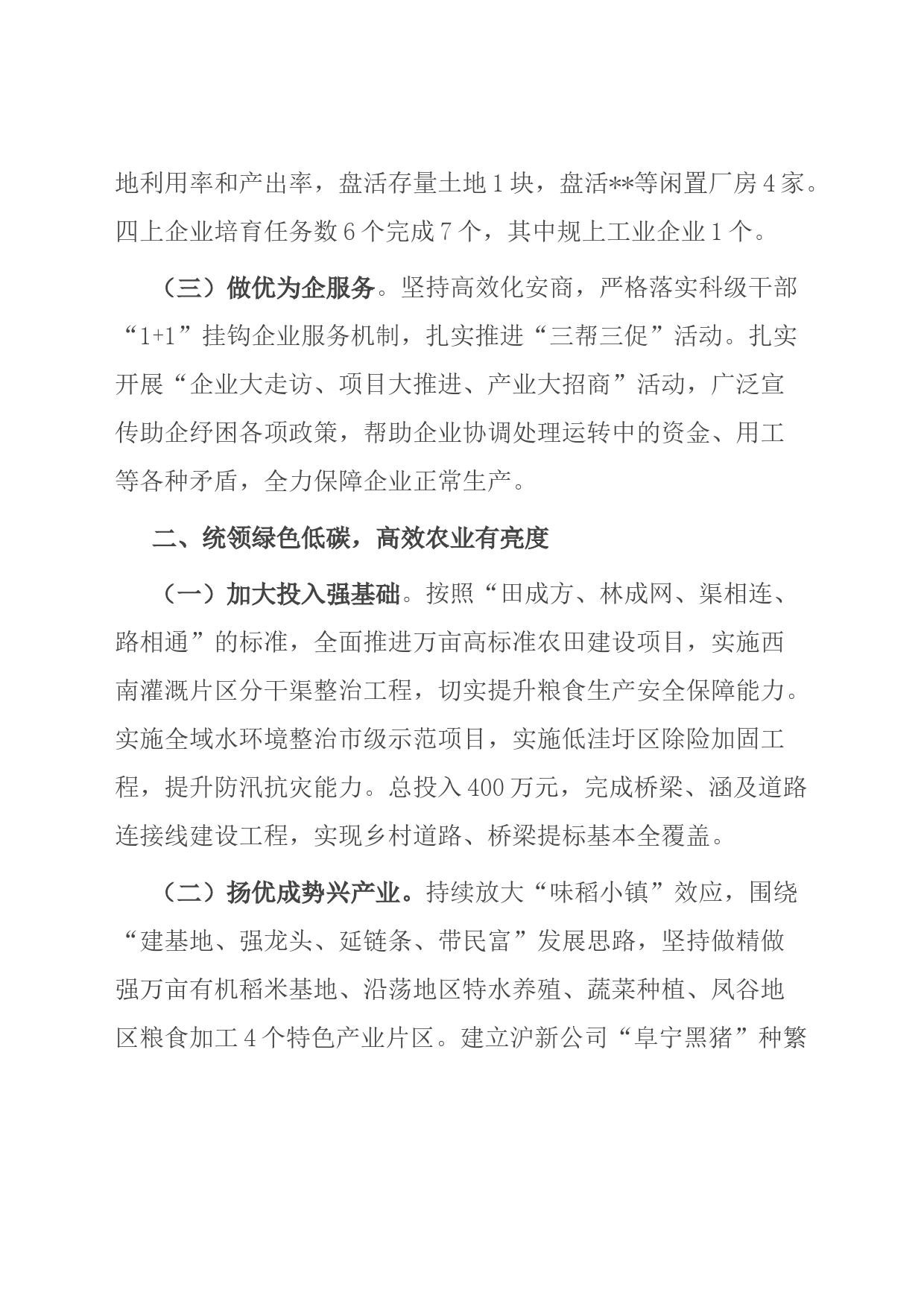 地利用率和产出率，盘活存量土地1块，盘活**等闲置厂房4家。四上企业培育任务数6个完成7个，其中规上工业企业1个。

（三）做优为企服务。坚持高效化安商，严格落实科级干部“1+1”挂钩企业服务机制，扎实推进“三帮三促”活动。扎实开展“企业大走访、项目大推进、产业大招商”活动，广泛宣传助企纾困各项政策，帮助企业协调处理运转中的资金、用工等各种矛盾，全力保障企业正常生产。

二、统领绿色低碳，高效农业有亮度

（一）加大投入强基础。按照“田成方、林成网、渠相连、路相通”的标准，全面推进万亩高标准农田建设项目，实施西南灌溉片区分干渠整治工程，切实提升粮食生产安全保障能力。实施全域水环境整治市级示范项目，实施低洼圩区除险加固工程，提升防汛抗灾能力。总投入400万元，完成桥梁、涵及道路连接线建设工程，实现乡村道路、桥梁提标基本全覆盖。

（二）扬优成势兴产业。持续放大“味稻小镇”效应，围绕“建基地、强龙头、延链条、带民富”发展思路，坚持做精做强万亩有机稻米基地、沿荡地区特水养殖、蔬菜种植、凤谷地区粮食加工4个特色产业片区。建立沪新公司“阜宁黑猪”种繁